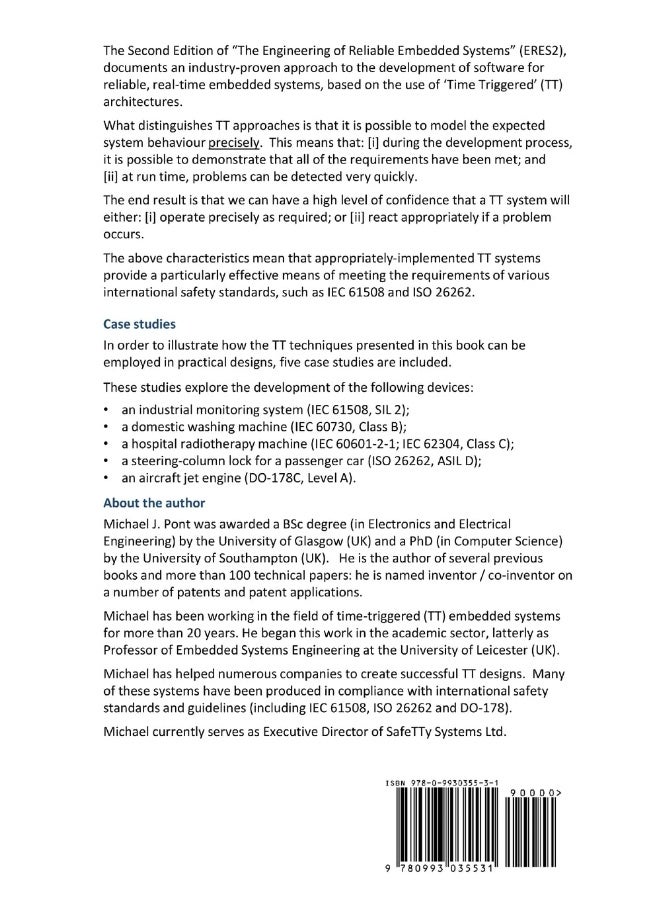 The Second Edition of "The Engineering of Reliable Embedded Systems" (ERES2), documents an industry-proven approach to the development of software for reliable, real-time embedded systems, based on the use of 'Time Triggered' (TT) architectures.

What distinguishes TT approaches is that it is possible to model the expected system behaviour precisely. This means that: [i] during the development process, it is possible to demonstrate that all of the requirements have been met; and [ii] at run time, problems can be detected very quickly.

The end result is that we can have a high level of confidence that a TT system will either: [i] operate precisely as required; or [ii] react appropriately if a problem occurs.

The above characteristics mean that appropriately-implemented TT systems provide a particularly effective means of meeting the requirements of various international safety standards, such as IEC 61508 and ISO 26262.

Case studies

In order to illustrate how the TT techniques presented in this book can be employed in practical designs, five case studies are included.

These studies explore the development of the following devices:

• an industrial monitoring system (IEC 61508, SIL 2);
• a domestic washing machine (IEC 60730, Class B);
• a hospital radiotherapy machine (IEC 60601-2-1; IEC 62304, Class C);
• a steering-column lock for a passenger car (ISO 26262, ASIL D);
• an aircraft jet engine (DO-178C, Level A).

About the author

Michael J. Pont was awarded a BSc degree (in Electronics and Electrical Engineering) by the University of Glasgow (UK) and a PhD (in Computer Science) by the University of Southampton (UK). He is the author of several previous books and more than 100 technical papers: he is named inventor / co-inventor on a number of patents and patent applications.

Michael has been working in the field of time-triggered (TT) embedded systems for more than 20 years. He began this work in the academic sector, latterly as Professor of Embedded Systems Engineering at the University of Leicester (UK).

Michael has helped numerous companies to create successful TT designs. Many of these systems have been produced in compliance with international safety standards and guidelines (including IEC 61508, ISO 26262 and DO-178).

Michael currently serves as Executive Director of SafeTTy Systems Ltd.

ISBN 978-0-9930355-3-1

90000>

9 780993 035531